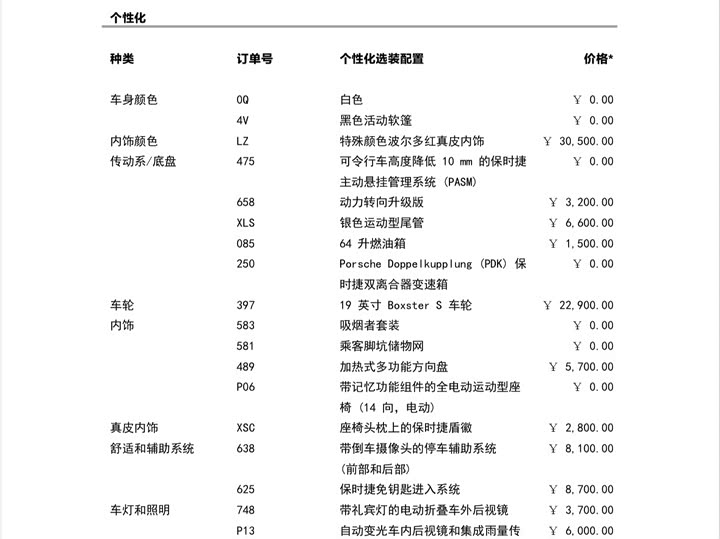 个性化

| 种类 | 订单号 | 个性化选装配置 | 价格* |
|---|---|---|---|
| 车身颜色 | 0Q | 白色 | ￥ 0.00 |
| | 4V | 黑色活动软篷 | ￥ 0.00 |
| 内饰颜色 | LZ | 特殊颜色波尔多红真皮内饰 | ￥ 30,500.00 |
| 传动系/底盘 | 475 | 可令行车高度降低 10 mm 的保时捷主动悬挂管理系统 (PASM) | ￥ 0.00 |
| | 658 | 动力转向升级版 | ￥ 3,200.00 |
| | XLS | 银色运动型尾管 | ￥ 6,600.00 |
| | 085 | 64 升燃油箱 | ￥ 1,500.00 |
| | 250 | Porsche Doppelkupplung (PDK) 保时捷双离合器变速箱 | ￥ 0.00 |
| 车轮 | 397 | 19 英寸 Boxster S 车轮 | ￥ 22,900.00 |
| 内饰 | 583 | 吸烟者套装 | ￥ 0.00 |
| | 581 | 乘客脚坑储物网 | ￥ 0.00 |
| | 489 | 加热式多功能方向盘 | ￥ 5,700.00 |
| | P06 | 带记忆功能组件的全电动运动型座椅 (14 向, 电动) | ￥ 0.00 |
| 真皮内饰 | XSC | 座椅头枕上的保时捷盾徽 | ￥ 2,800.00 |
| 舒适和辅助系统 | 638 | 带倒车摄像头的停车辅助系统 (前部和后部) | ￥ 8,100.00 |
| | 625 | 保时捷免钥匙进入系统 | ￥ 8,700.00 |
| 车灯和照明 | 748 | 带礼宾灯的电动折叠车外后视镜 | ￥ 3,700.00 |
| | P13 | 自动变光车内后视镜和集成雨量传 | ￥ 6,000.00 |